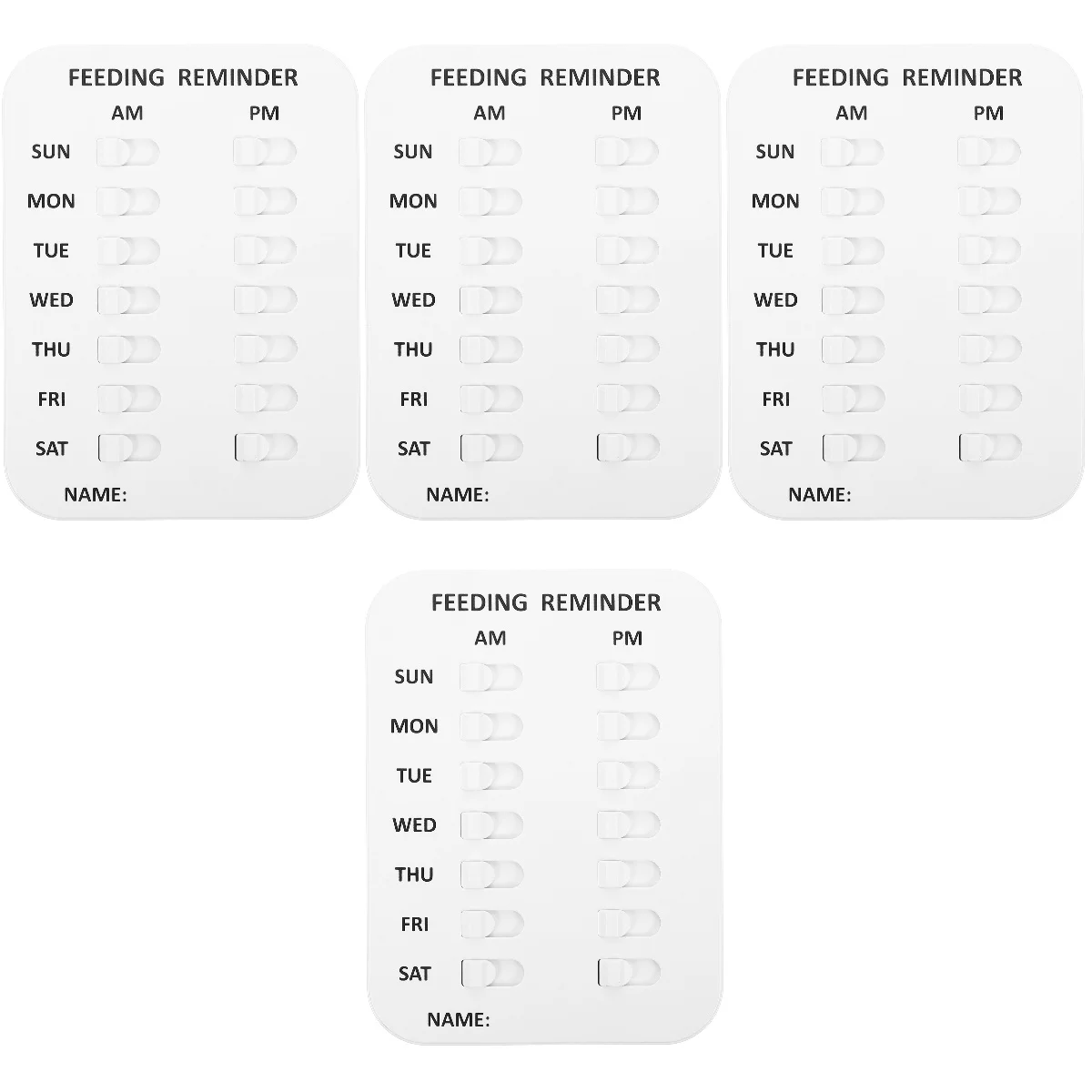 FEEDING REMINDER
AM PM
SUN
MON
TUE
WED
THU
FRI
SAT
NAME:

FEEDING REMINDER
AM PM
SUN
MON
TUE
WED
THU
FRI
SAT
NAME:

FEEDING REMINDER
AM PM
SUN
MON
TUE
WED
THU
FRI
SAT
NAME:

FEEDING REMINDER
AM PM
SUN
MON
TUE
WED
THU
FRI
SAT
NAME: